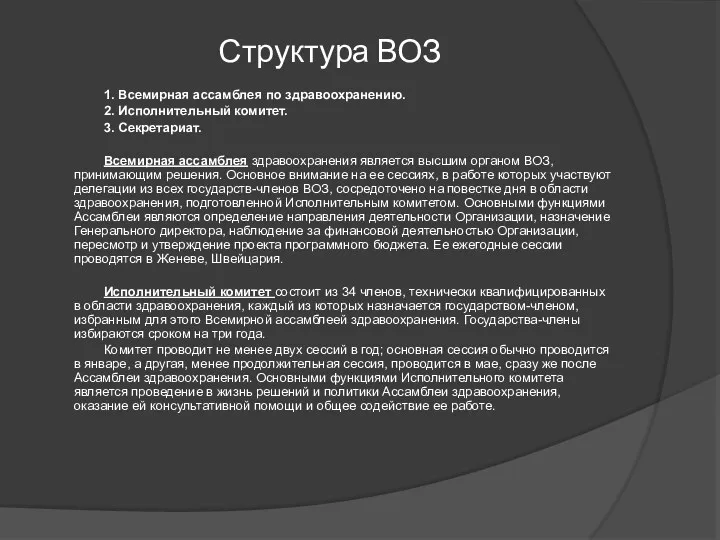 Структура ВОЗ

1. Всемирная ассамблея по здравоохранению.
2. Исполнительный комитет.
3. Секретариат.

Всемирная ассамблея здравоохранения является высшим органом ВОЗ, принимающим решения. Основное внимание на ее сессиях, в работе которых участвуют делегации из всех государств-членов ВОЗ, сосредоточено на повестке дня в области здравоохранения, подготовленной Исполнительным комитетом. Основными функциями Ассамблеи являются определение направления деятельности Организации, назначение Генерального директора, наблюдение за финансовой деятельностью Организации, пересмотр и утверждение проекта программного бюджета. Ее ежегодные сессии проводятся в Женеве, Швейцария.

Исполнительный комитет состоит из 34 членов, технически квалифицированных в области здравоохранения, каждый из которых назначается государством-членом, избранным для этого Всемирной ассамблеей здравоохранения. Государства-члены избираются сроком на три года.

Комитет проводит не менее двух сессий в год; основная сессия обычно проводится в январе, а другая, менее продолжительная сессия, проводится в мае, сразу же после Ассамблеи здравоохранения. Основными функциями Исполнительного комитета является проведение в жизнь решений и политики Ассамблеи здравоохранения, оказание ей консультативной помощи и общее содействие ее работе.